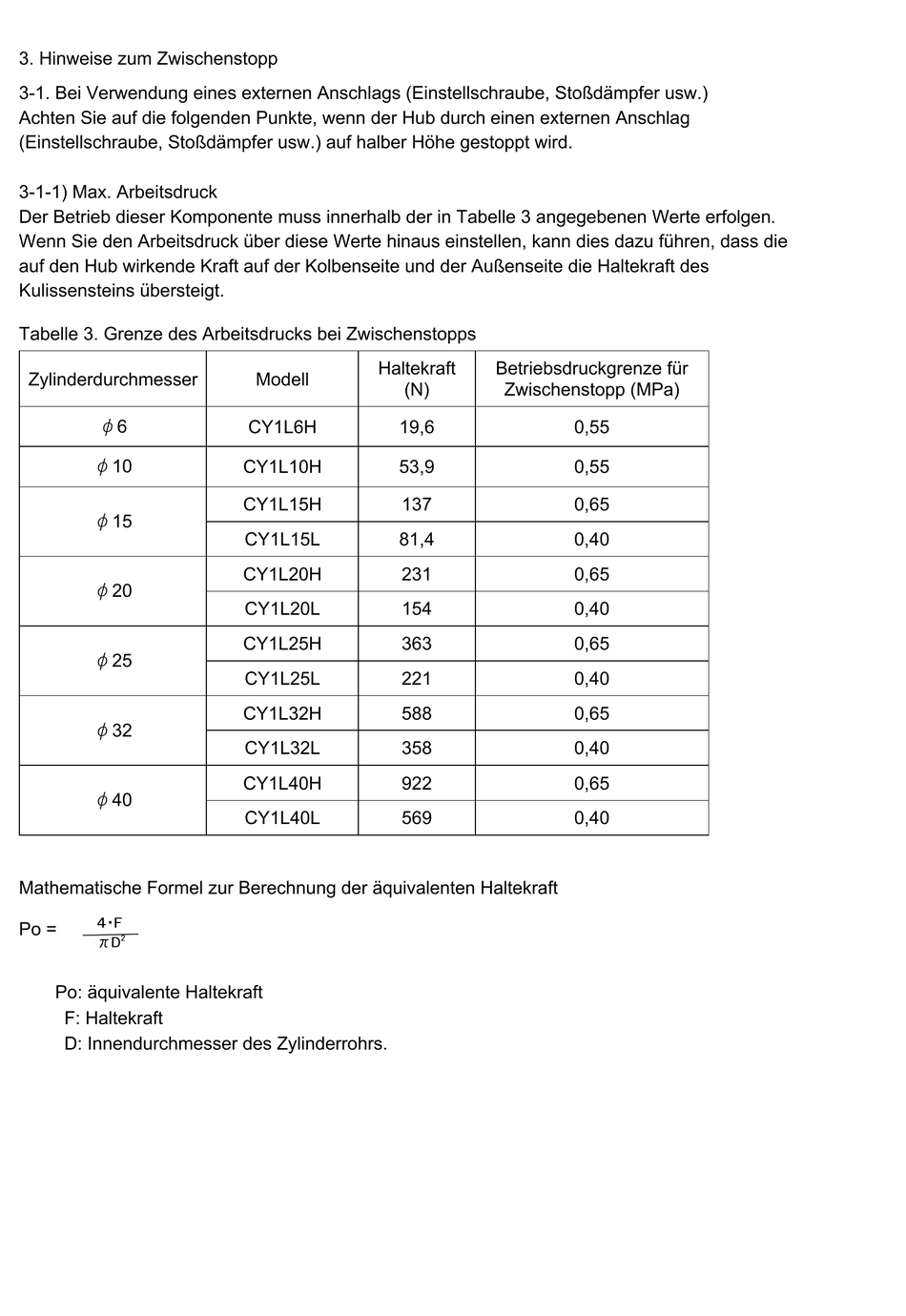 3. Hinweise zum Zwischenstopp

3-1. Bei Verwendung eines externen Anschlags (Einstellschraube, Stoßdämpfer usw.)
Achten Sie auf die folgenden Punkte, wenn der Hub durch einen externen Anschlag (Einstellschraube, Stoßdämpfer usw.) auf halber Höhe gestoppt wird.

3-1-1) Max. Arbeitsdruck
Der Betrieb dieser Komponente muss innerhalb der in Tabelle 3 angegebenen Werte erfolgen. Wenn Sie den Arbeitsdruck über diese Werte hinaus einstellen, kann dies dazu führen, dass die auf den Hub wirkende Kraft auf der Kolbenseite und der Außenseite die Haltekraft des Kulissensteins übersteigt.

Tabelle 3. Grenze des Arbeitsdrucks bei Zwischenstopps

| Zylinderdurchmesser | Modell | Haltekraft (N) | Betriebsdruckgrenze für Zwischenstopp (MPa) |
|---|---|---|---|
| $\phi$ 6 | CY1L6H | 19,6 | 0,55 |
| $\phi$ 10 | CY1L10H | 53,9 | 0,55 |
| $\phi$ 15 | CY1L15H | 137 | 0,65 |
| | CY1L15L | 81,4 | 0,40 |
| $\phi$ 20 | CY1L20H | 231 | 0,65 |
| | CY1L20L | 154 | 0,40 |
| $\phi$ 25 | CY1L25H | 363 | 0,65 |
| | CY1L25L | 221 | 0,40 |
| $\phi$ 32 | CY1L32H | 588 | 0,65 |
| | CY1L32L | 358 | 0,40 |
| $\phi$ 40 | CY1L40H | 922 | 0,65 |
| | CY1L40L | 569 | 0,40 |

Mathematische Formel zur Berechnung der äquivalenten Haltekraft

Po = $\frac{4 \cdot F}{\pi D^2}$

Po: äquivalente Haltekraft
F: Haltekraft
D: Innendurchmesser des Zylinderrohrs.